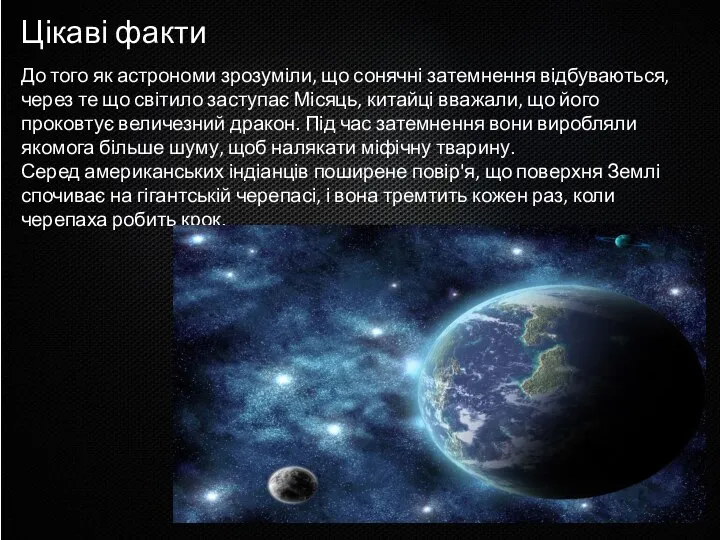 Цікаві факти

До того як астрономи зрозуміли, що сонячні затемнення відбуваються, через те що світило заступає Місяць, китайці вважали, що його проковтує величезний дракон. Під час затемнення вони виробляли якомога більше шуму, щоб налякати міфічну тварину.
Серед американських індіанців поширене повір'я, що поверхня Землі спочиває на гігантській черепасі, і вона тремтить кожен раз, коли черепаха робить крок.